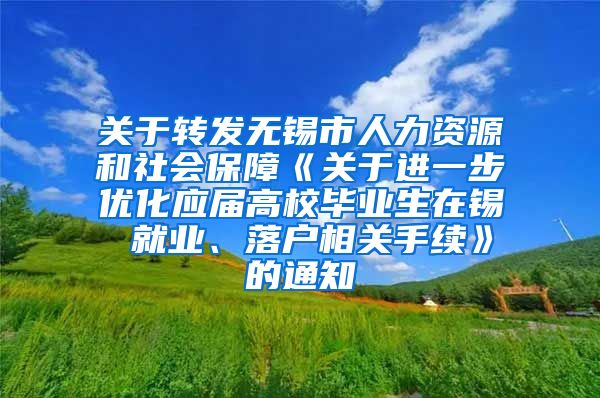 关于转发无锡市人力资源和社会保障《关于进一步优化应届高校毕业生在锡就业、落户相关手续》的通知